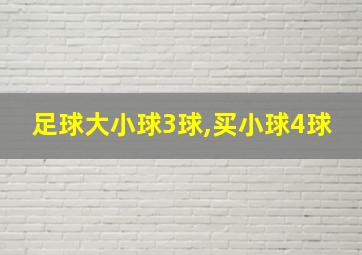 足球大小球3球,买小球4球